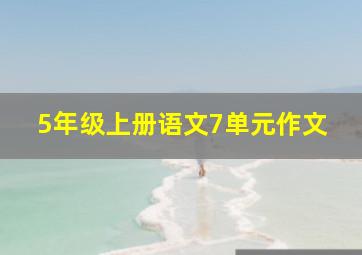 5年级上册语文7单元作文